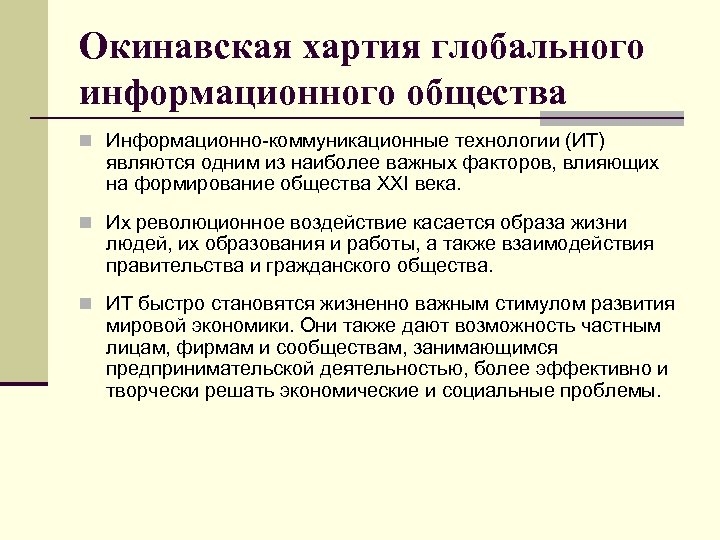 Окинавская хартия глобального информационного общества

Информационно-коммуникационные технологии (ИТ) являются одним из наиболее важных факторов, влияющих на формирование общества XXI века.

Их революционное воздействие касается образа жизни людей, их образования и работы, а также взаимодействия правительства и гражданского общества.

ИТ быстро становятся жизненно важным стимулом развития мировой экономики. Они также дают возможность частным лицам, фирмам и сообществам, занимающимся предпринимательской деятельностью, более эффективно и творчески решать экономические и социальные проблемы.